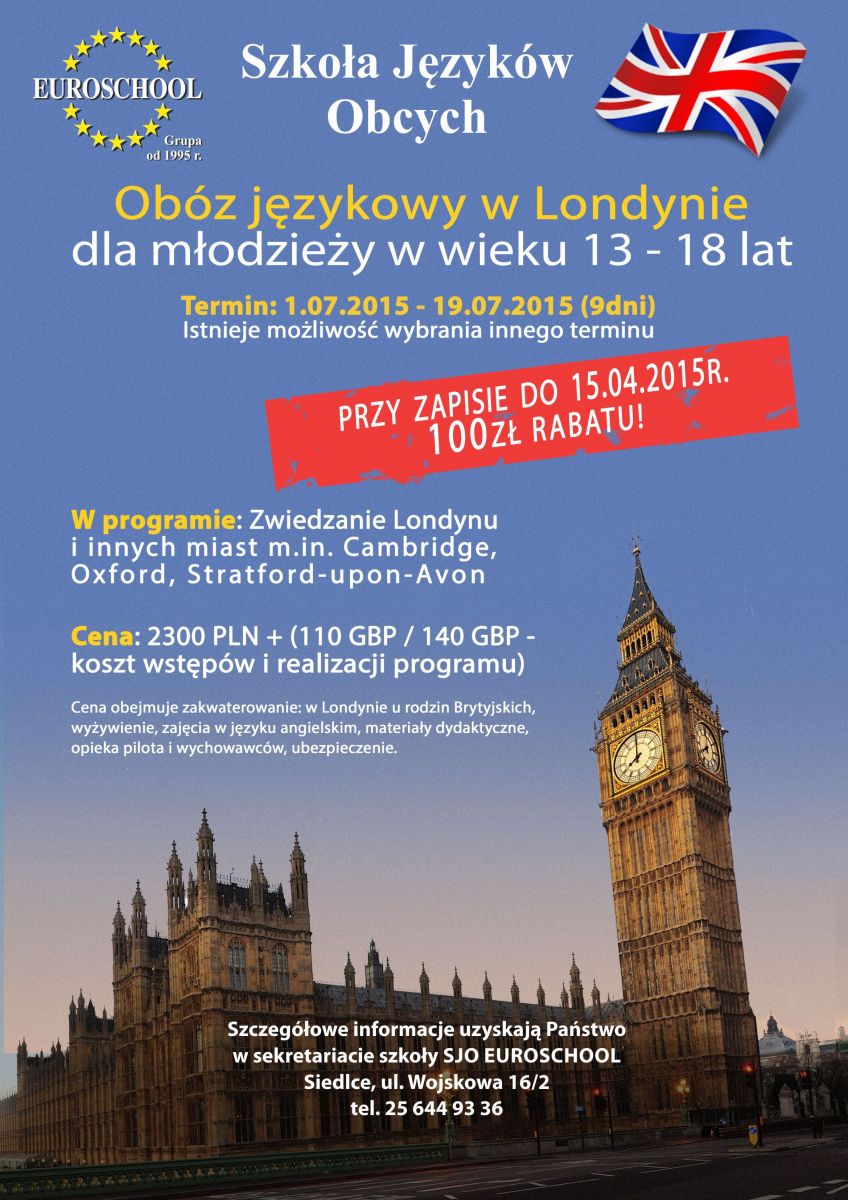 EUROSCHOOL
Grupa od 1995 r.

Szkoła Języków Obcych

Obóz językowy w Londynie
dla młodzieży w wieku 13 - 18 lat

Termin: 1.07.2015 - 19.07.2015 (9dni)
Istnieje możliwość wybrania innego terminu

PRZY ZAPISIE DO 15.04.2015R.
100ZŁ RABATU!

W programie: Zwiedzanie Londynu i innych miast m.in. Cambridge, Oxford, Stratford-upon-Avon

Cena: 2300 PLN + (110 GBP / 140 GBP - koszt wstępów i realizacji programu)

Cena obejmuje zakwaterowanie: w Londynie u rodzin Brytyjskich, wyżywienie, zajęcia w języku angielskim, materiały dydaktyczne, opieka pilota i wychowawców, ubezpieczenie.

Szczegółowe informacje uzyskają Państwo
w sekretariacie szkoły SJO EUROSCHOOL
Siedlce, ul. Wojskowa 16/2
tel. 25 644 93 36